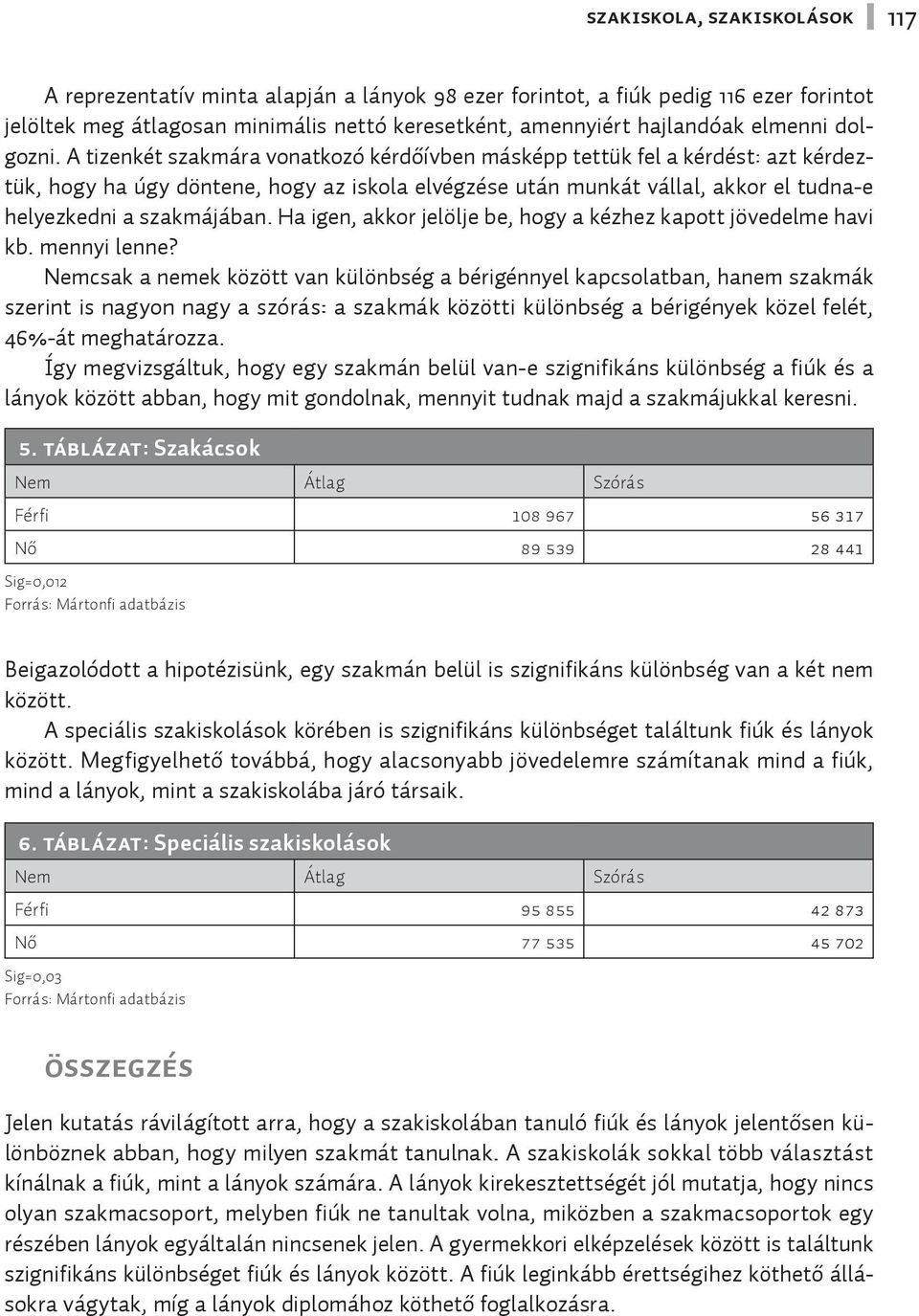 SZAKISKOLA, SZAKISKOLÁSOK 117

A reprezentatív minta alapján a lányok 98 ezer forintot, a fiúk pedig 116 ezer forintot jelöltek meg átlagosan minimális nettó keresetként, amennyiért hajlandóak elmenni dolgozni. A tizenkét szakmára vonatkozó kérdőívben másképp tettük fel a kérdést: azt kérdeztük, hogy ha úgy döntene, hogy az iskola elvégzése után munkát vállal, akkor el tudna-e helyezkedni a szakmájában. Ha igen, akkor jelölje be, hogy a kézhez kapott jövedelme havi kb. mennyi lenne?

Nemcsak a nemek között van különbség a bérigénnyel kapcsolatban, hanem szakmák szerint is nagyon nagy a szórás: a szakmák közötti különbség a bérigények közel felét, 46%-át meghatározza.

Így megvizsgáltuk, hogy egy szakmán belül van-e szignifikáns különbség a fiúk és a lányok között abban, hogy mit gondolnak, mennyit tudnak majd a szakmájukkal keresni.

5. TÁBLÁZAT: Szakácsok

| Nem | Átlag | Szórás |
|---|---|---|
| Férfi | 108 967 | 56 317 |
| Nő | 89 539 | 28 441 |

Sig=0,012
Forrás: Mártonfi adatbázis

Beigazolódott a hipotézisünk, egy szakmán belül is szignifikáns különbség van a két nem között.

A speciális szakiskolások körében is szignifikáns különbséget találtunk fiúk és lányok között. Megfigyelhető továbbá, hogy alacsonyabb jövedelemre számítanak mind a fiúk, mind a lányok, mint a szakiskolába járó társaik.

6. TÁBLÁZAT: Speciális szakiskolások

| Nem | Átlag | Szórás |
|---|---|---|
| Férfi | 95 855 | 42 873 |
| Nő | 77 535 | 45 702 |

Sig=0,03
Forrás: Mártonfi adatbázis

ÖSSZEGZÉS

Jelen kutatás rávilágított arra, hogy a szakiskolában tanuló fiúk és lányok jelentősen különböznek abban, hogy milyen szakmát tanulnak. A szakiskolák sokkal több választást kínálnak a fiúk, mint a lányok számára. A lányok kirekesztettségét jól mutatja, hogy nincs olyan szakmacsoport, melyben fiúk ne tanultak volna, miközben a szakmacsoportok egy részében lányok egyáltalán nincsenek jelen. A gyermekkori elképzelések között is találtunk szignifikáns különbséget fiúk és lányok között. A fiúk leginkább érettségihez köthető állásokra vágytak, míg a lányok diplomához köthető foglalkozásra.